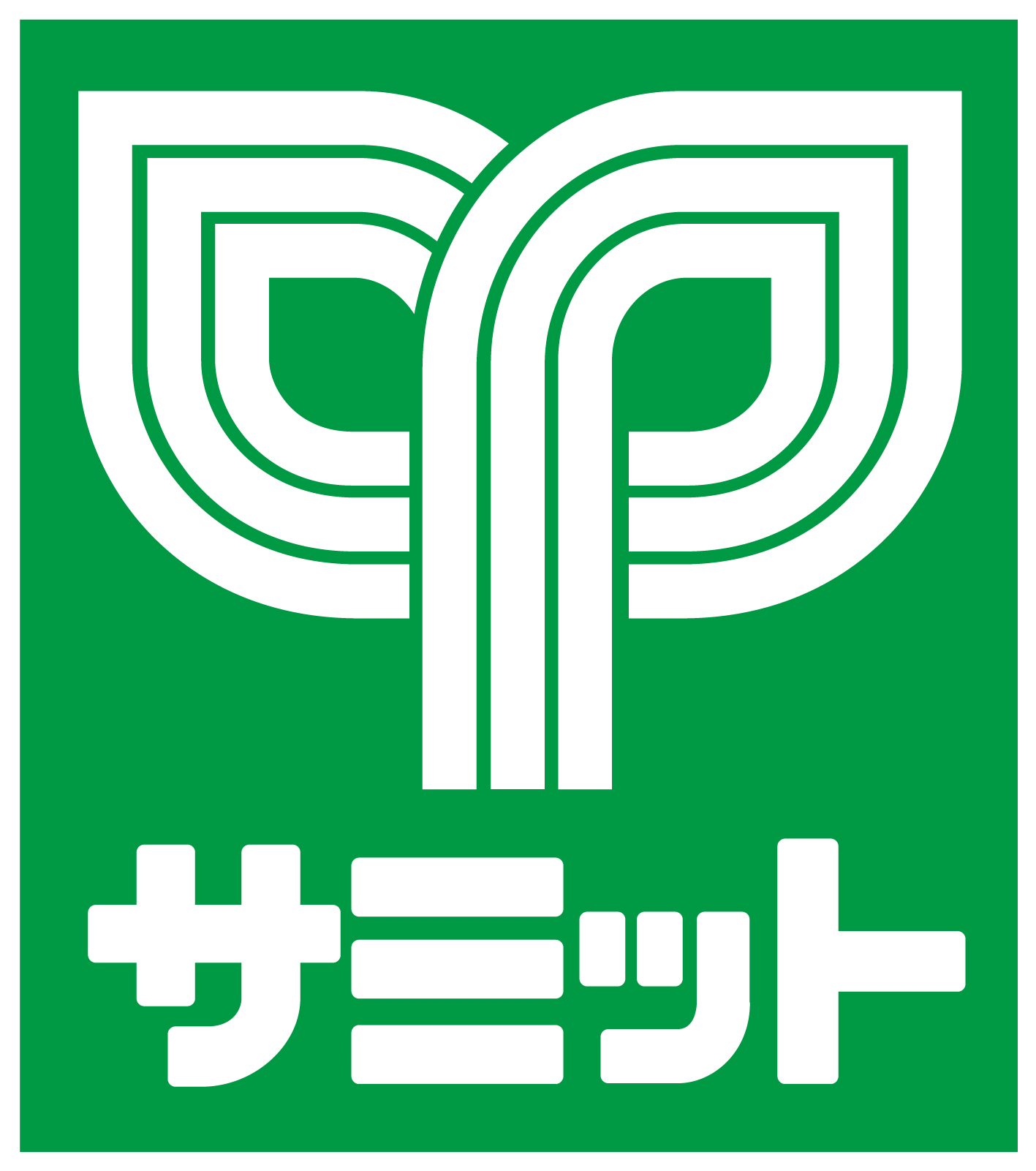 サミット